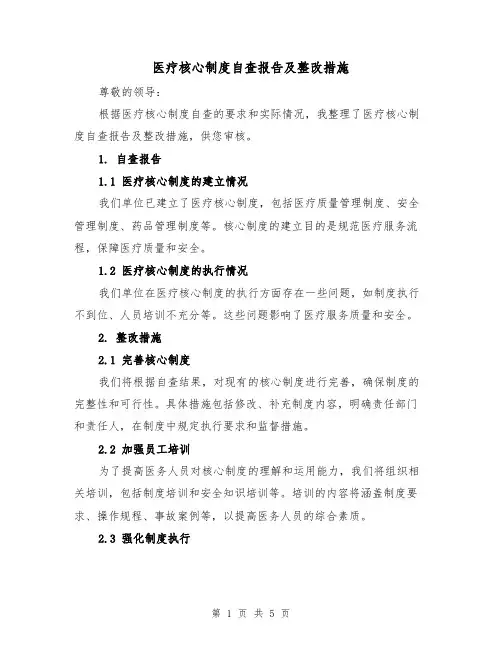 医疗核心制度自查报告及整改措施

尊敬的领导：

根据医疗核心制度自查的要求和实际情况，我整理了医疗核心制度自查报告及整改措施，供您审核。

1. 自查报告

1.1 医疗核心制度的建立情况

我们单位已建立了医疗核心制度，包括医疗质量管理制度、安全管理制度、药品管理制度等。核心制度的建立目的是规范医疗服务流程，保障医疗质量和安全。

1.2 医疗核心制度的执行情况

我们单位在医疗核心制度的执行方面存在一些问题，如制度执行不到位、人员培训不充分等。这些问题影响了医疗服务质量和安全。

2. 整改措施

2.1 完善核心制度

我们将根据自查结果，对现有的核心制度进行完善，确保制度的完整性和可行性。具体措施包括修改、补充制度内容，明确责任部门和责任人，在制度中规定执行要求和监督措施。

2.2 加强员工培训

为了提高医务人员对核心制度的理解和运用能力，我们将组织相关培训，包括制度培训和安全知识培训等。培训的内容将涵盖制度要求、操作规程、事故案例等，以提高医务人员的综合素质。

2.3 强化制度执行

第 1 页 共 5 页